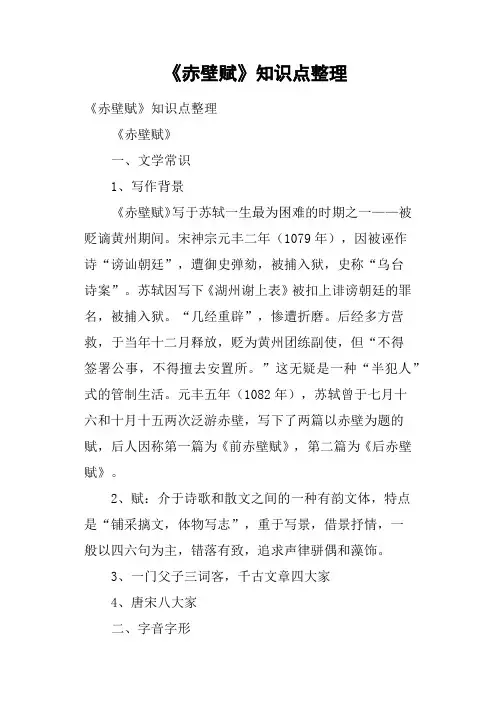 《赤壁赋》知识点整理

《赤壁赋》知识点整理

《赤壁赋》

一、文学常识

1、写作背景

《赤壁赋》写于苏轼一生最为困难的时期之一——被贬谪黄州期间。宋神宗元丰二年（1079年），因被诬作诗“谤讪朝廷”，遭御史弹劾，被捕入狱，史称“乌台诗案”。苏轼因写下《湖州谢上表》被扣上诽谤朝廷的罪名，被捕入狱。“几经重辟”，惨遭折磨。后经多方营救，于当年十二月释放，贬为黄州团练副使，但“不得签署公事，不得擅去安置所。”这无疑是一种“半犯人”式的管制生活。元丰五年（1082年），苏轼曾于七月十六和十月十五两次泛游赤壁，写下了两篇以赤壁为题的赋，后人因称第一篇为《前赤壁赋》，第二篇为《后赤壁赋》。

2、赋：介于诗歌和散文之间的一种有韵文体，特点是“铺采摛文，体物写志”，重于写景，借景抒情，一般以四六句为主，错落有致，追求声律骈偶和藻饰。

3、一门父子三词客，千古文章四大家

4、唐宋八大家

二、字音字形